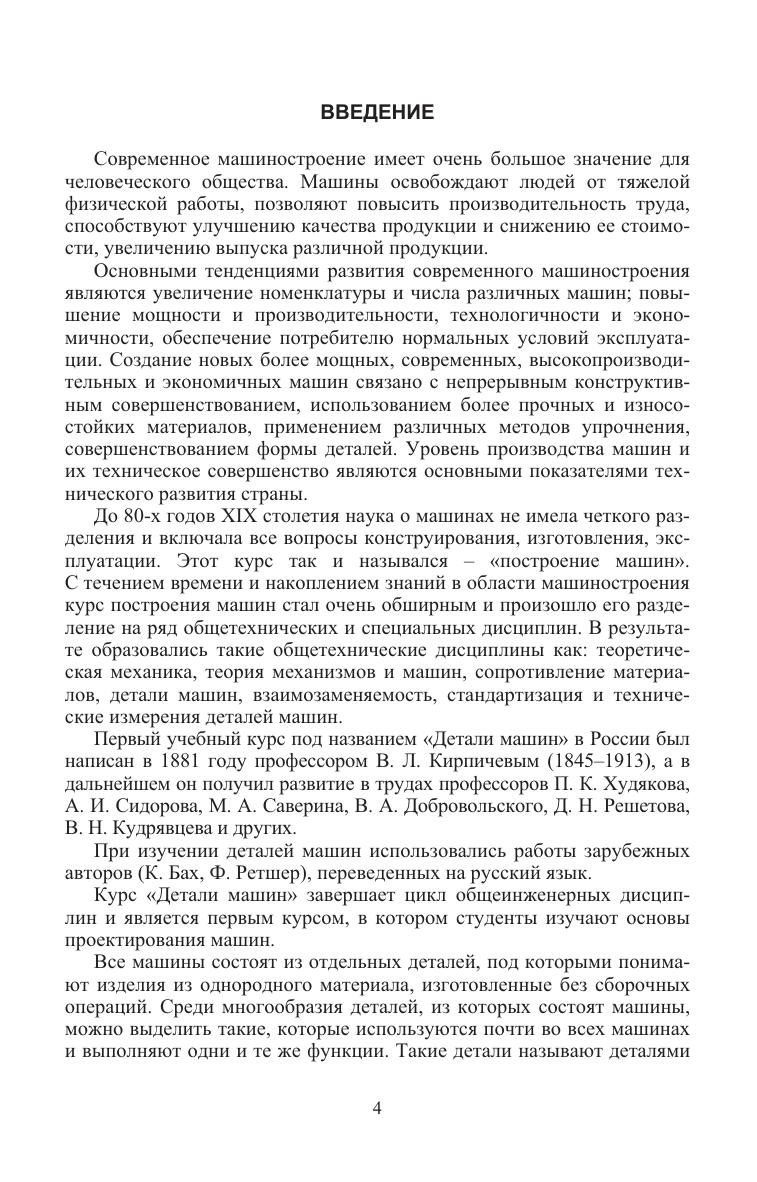 ВВЕДЕНИЕ

Современное машиностроение имеет очень большое значение для человеческого общества. Машины освобождают людей от тяжелой физической работы, позволяют повысить производительность труда, способствуют улучшению качества продукции и снижению ее стоимости, увеличению выпуска различной продукции.

Основными тенденциями развития современного машиностроения являются увеличение номенклатуры и числа различных машин; повышение мощности и производительности, технологичности и экономичности, обеспечение потребителю нормальных условий эксплуатации. Создание новых более мощных, современных, высокопроизводительных и экономичных машин связано с непрерывным конструктивным совершенствованием, использованием более прочных и износостойких материалов, применением различных методов упрочнения, совершенствованием формы деталей. Уровень производства машин и их техническое совершенство являются основными показателями технического развития страны.

До 80-х годов XIX столетия наука о машинах не имела четкого разделения и включала все вопросы конструирования, изготовления, эксплуатации. Этот курс так и назывался – «построение машин». С течением времени и накоплением знаний в области машиностроения курс построения машин стал очень обширным и произошло его разделение на ряд общетехнических и специальных дисциплин. В результате образовались такие общетехнические дисциплины как: теоретическая механика, теория механизмов и машин, сопротивление материалов, детали машин, взаимозаменяемость, стандартизация и технические измерения деталей машин.

Первый учебный курс под названием «Детали машин» в России был написан в 1881 году профессором В. Л. Кирпичевым (1845–1913), а в дальнейшем он получил развитие в трудах профессоров П. К. Худякова, А. И. Сидорова, М. А. Саверина, В. А. Добровольского, Д. Н. Решетова, В. Н. Кудрявцева и других.

При изучении деталей машин использовались работы зарубежных авторов (К. Бах, Ф. Ретшер), переведенных на русский язык.

Курс «Детали машин» завершает цикл общеинженерных дисциплин и является первым курсом, в котором студенты изучают основы проектирования машин.

Все машины состоят из отдельных деталей, под которыми понимают изделия из однородного материала, изготовленные без сборочных операций. Среди многообразия деталей, из которых состоят машины, можно выделить такие, которые используются почти во всех машинах и выполняют одни и те же функции. Такие детали называют деталями

4